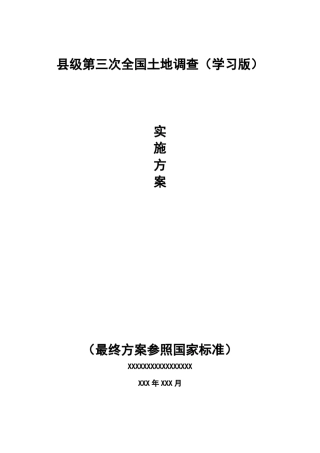 县级第三次全国土地调查（学习版）

实
施
方
案

（最终方案参照国家标准）

XXXXXXXXXXXXXXXXX

XXX 年 XXX 月